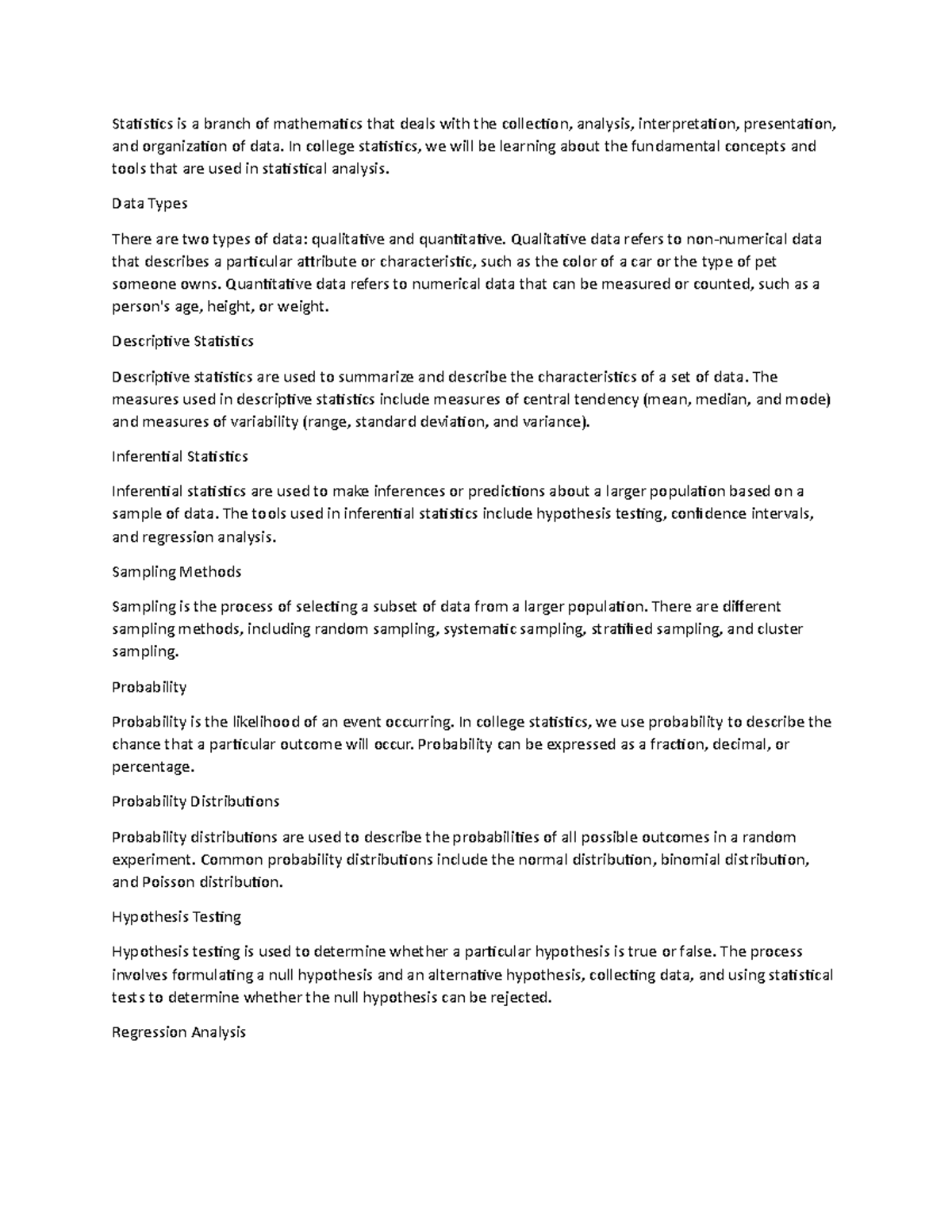 Statistics is a branch of mathematics that deals with the collection, analysis, interpretation, presentation, and organization of data. In college statistics, we will be learning about the fundamental concepts and tools that are used in statistical analysis.

Data Types

There are two types of data: qualitative and quantitative. Qualitative data refers to non-numerical data that describes a particular attribute or characteristic, such as the color of a car or the type of pet someone owns. Quantitative data refers to numerical data that can be measured or counted, such as a person's age, height, or weight.

Descriptive Statistics

Descriptive statistics are used to summarize and describe the characteristics of a set of data. The measures used in descriptive statistics include measures of central tendency (mean, median, and mode) and measures of variability (range, standard deviation, and variance).

Inferential Statistics

Inferential statistics are used to make inferences or predictions about a larger population based on a sample of data. The tools used in inferential statistics include hypothesis testing, confidence intervals, and regression analysis.

Sampling Methods

Sampling is the process of selecting a subset of data from a larger population. There are different sampling methods, including random sampling, systematic sampling, stratified sampling, and cluster sampling.

Probability

Probability is the likelihood of an event occurring. In college statistics, we use probability to describe the chance that a particular outcome will occur. Probability can be expressed as a fraction, decimal, or percentage.

Probability Distributions

Probability distributions are used to describe the probabilities of all possible outcomes in a random experiment. Common probability distributions include the normal distribution, binomial distribution, and Poisson distribution.

Hypothesis Testing

Hypothesis testing is used to determine whether a particular hypothesis is true or false. The process involves formulating a null hypothesis and an alternative hypothesis, collecting data, and using statistical tests to determine whether the null hypothesis can be rejected.

Regression Analysis